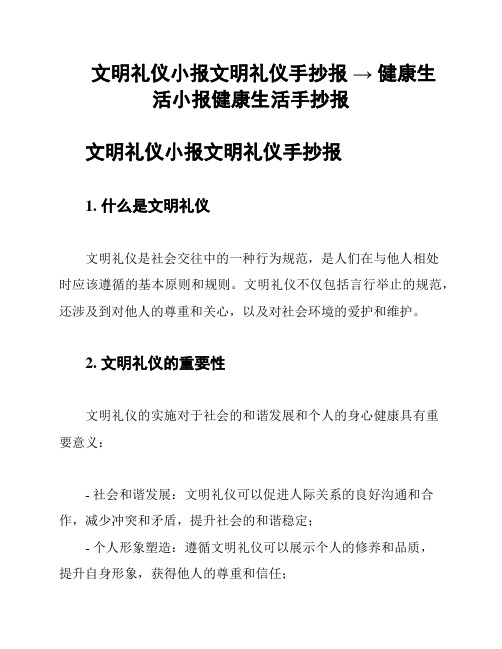 文明礼仪小报文明礼仪手抄报 → 健康生活小报健康生活手抄报

文明礼仪小报文明礼仪手抄报

1. 什么是文明礼仪

文明礼仪是社会交往中的一种行为规范，是人们在与他人相处时应该遵循的基本原则和规则。文明礼仪不仅包括言行举止的规范，还涉及到对他人的尊重和关心，以及对社会环境的爱护和维护。

2. 文明礼仪的重要性

文明礼仪的实施对于社会的和谐发展和个人的身心健康具有重要意义：

- 社会和谐发展：文明礼仪可以促进人际关系的良好沟通和合作，减少冲突和矛盾，提升社会的和谐稳定；
- 个人形象塑造：遵循文明礼仪可以展示个人的修养和品质，提升自身形象，获得他人的尊重和信任；